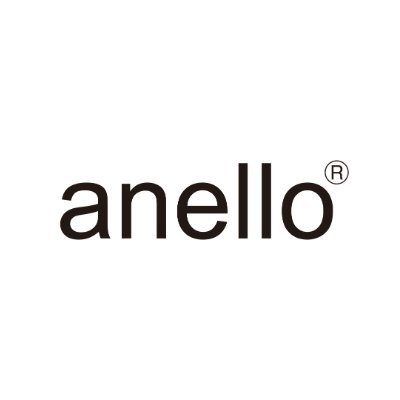 anello®